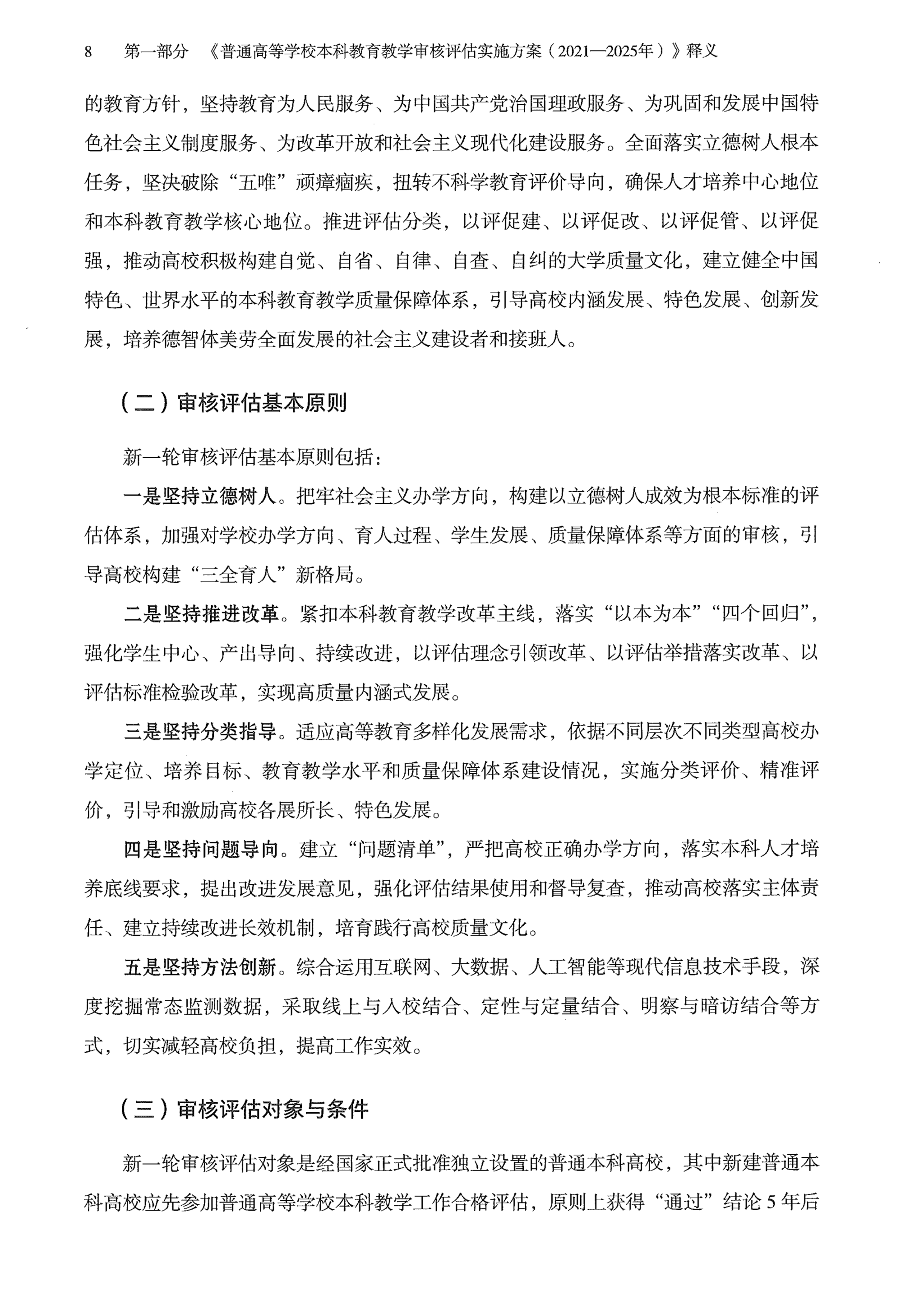 8　第一部分　《普通高等学校本科教育教学审核评估实施方案（2021—2025年）》释义

的教育方针，坚持教育为人民服务、为中国共产党治国理政服务、为巩固和发展中国特色社会主义制度服务、为改革开放和社会主义现代化建设服务。全面落实立德树人根本任务，坚决破除“五唯”顽瘴痼疾，扭转不科学教育评价导向，确保人才培养中心地位和本科教育教学核心地位。推进评估分类，以评促建、以评促改、以评促管、以评促强，推动高校积极构建自觉、自省、自律、自查、自纠的大学质量文化，建立健全中国特色、世界水平的本科教育教学质量保障体系，引导高校内涵发展、特色发展、创新发展，培养德智体美劳全面发展的社会主义建设者和接班人。

（二）审核评估基本原则

新一轮审核评估基本原则包括：

一是坚持立德树人。把牢社会主义办学方向，构建以立德树人成效为根本标准的评估体系，加强对学校办学方向、育人过程、学生发展、质量保障体系等方面的审核，引导高校构建“三全育人”新格局。

二是坚持推进改革。紧扣本科教育教学改革主线，落实“以本为本”“四个回归”，强化学生中心、产出导向、持续改进，以评估理念引领改革、以评估举措落实改革、以评估标准检验改革，实现高质量内涵式发展。

三是坚持分类指导。适应高等教育多样化发展需求，依据不同层次不同类型高校办学定位、培养目标、教育教学水平和质量保障体系建设情况，实施分类评价、精准评价，引导和激励高校各展所长、特色发展。

四是坚持问题导向。建立“问题清单”，严把高校正确办学方向，落实本科人才培养底线要求，提出改进发展意见，强化评估结果使用和督导复查，推动高校落实主体责任、建立持续改进长效机制，培育践行高校质量文化。

五是坚持方法创新。综合运用互联网、大数据、人工智能等现代信息技术手段，深度挖掘常态监测数据，采取线上与入校结合、定性与定量结合、明察与暗访结合等方式，切实减轻高校负担，提高工作实效。

（三）审核评估对象与条件

新一轮审核评估对象是经国家正式批准独立设置的普通本科高校，其中新建普通本科高校应先参加普通高等学校本科教学工作合格评估，原则上获得“通过”结论5年后